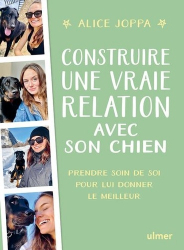 ALICE JOPPA

CONSTRUIRE UNE VRAIE RELATION AVEC SON CHIEN

PRENDRE SOIN DE SOI POUR LUI DONNER LE MEILLEUR

ulmer